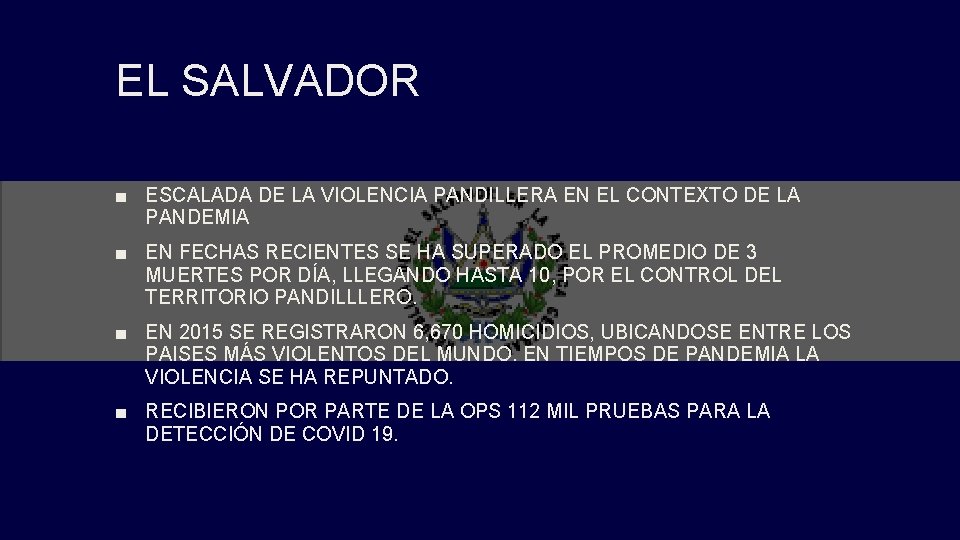 EL SALVADOR

■ ESCALADA DE LA VIOLENCIA PANDILLERA EN EL CONTEXTO DE LA PANDEMIA

■ EN FECHAS RECIENTES SE HA SUPERADO EL PROMEDIO DE 3 MUERTES POR DÍA, LLEGANDO HASTA 10, POR EL CONTROL DEL TERRITORIO PANDILLLERO.

■ EN 2015 SE REGISTRARON 6,670 HOMICIDIOS, UBICANDOSE ENTRE LOS PAISES MÁS VIOLENTOS DEL MUNDO. EN TIEMPOS DE PANDEMIA LA VIOLENCIA SE HA REPUNTADO.

■ RECIBIERON POR PARTE DE LA OPS 112 MIL PRUEBAS PARA LA DETECCIÓN DE COVID 19.